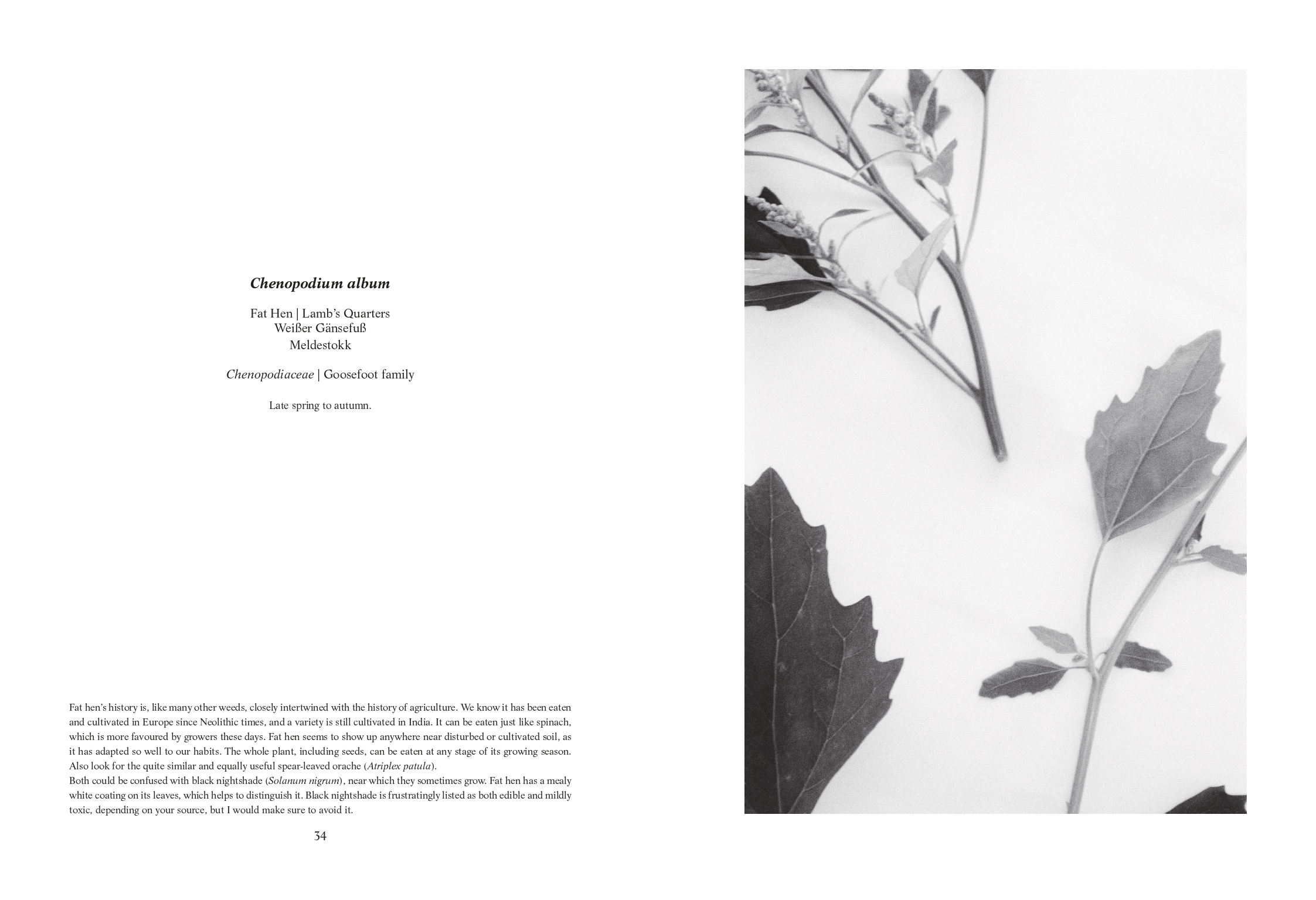 Chenopodium album

Fat Hen | Lamb's Quarters
Weißer Gänsefuß
Meldestokk

Chenopodiaceae | Goosefoot family

Late spring to autumn.

Fat hen's history is, like many other weeds, closely intertwined with the history of agriculture. We know it has been eaten and cultivated in Europe since Neolithic times, and a variety is still cultivated in India. It can be eaten just like spinach, which is more favoured by growers these days. Fat hen seems to show up anywhere near disturbed or cultivated soil, as it has adapted so well to our habits. The whole plant, including seeds, can be eaten at any stage of its growing season. Also look for the quite similar and equally useful spear-leaved orache (Atriplex patula).

Both could be confused with black nightshade (Solanum nigrum), near which they sometimes grow. Fat hen has a mealy white coating on its leaves, which helps to distinguish it. Black nightshade is frustratingly listed as both edible and mildly toxic, depending on your source, but I would make sure to avoid it.

34